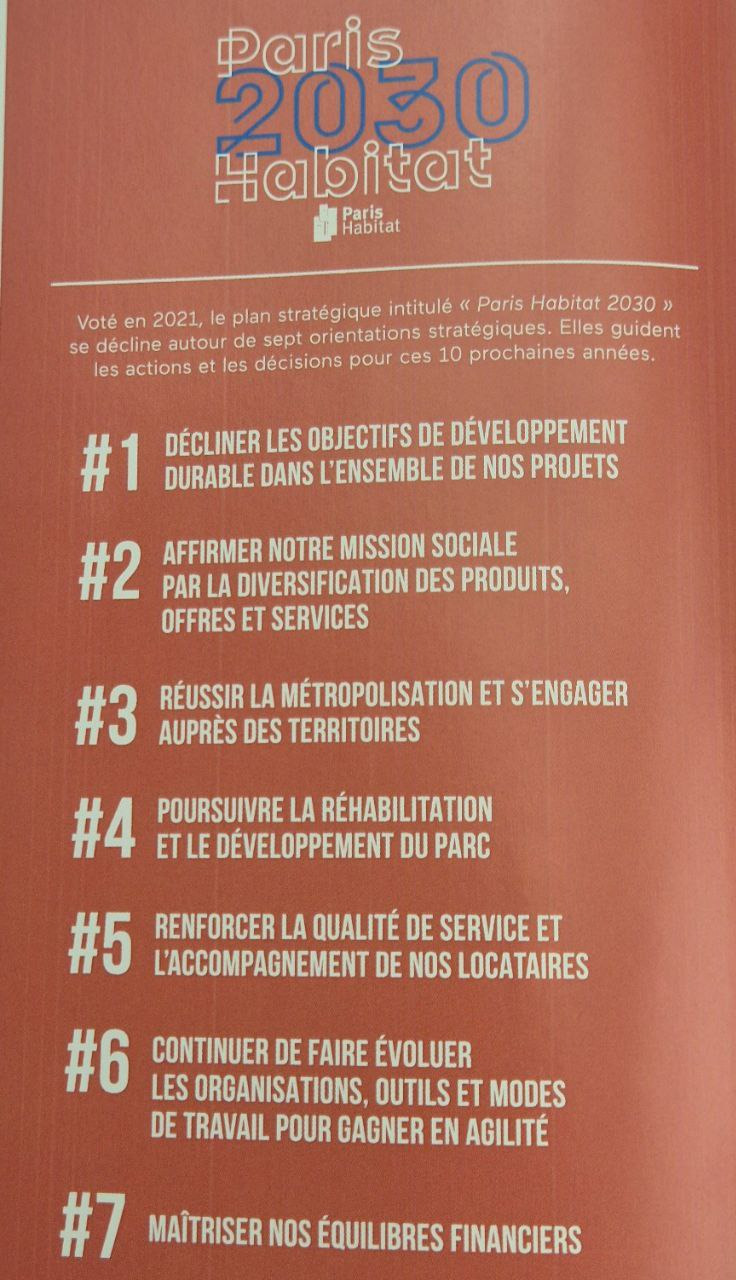 Paris
2030
Habitat

Paris Habitat

Voté en 2021, le plan stratégique intitulé « Paris Habitat 2030 » se décline autour de sept orientations stratégiques. Elles guident les actions et les décisions pour ces 10 prochaines années.

#1 DÉCLINER LES OBJECTIFS DE DÉVELOPPEMENT DURABLE DANS L'ENSEMBLE DE NOS PROJETS

#2 AFFIRMER NOTRE MISSION SOCIALE PAR LA DIVERSIFICATION DES PRODUITS, OFFRES ET SERVICES

#3 RÉUSSIR LA MÉTROPOLISATION ET S'ENGAGER AUPRÈS DES TERRITOIRES

#4 POURSUIVRE LA RÉHABILITATION ET LE DÉVELOPPEMENT DU PARC

#5 RENFORCER LA QUALITÉ DE SERVICE ET L'ACCOMPAGNEMENT DE NOS LOCATAIRES

#6 CONTINUER DE FAIRE ÉVOLUER LES ORGANISATIONS, OUTILS ET MODES DE TRAVAIL POUR GAGNER EN AGILITÉ

#7 MAÎTRISER NOS ÉQUILIBRES FINANCIERS